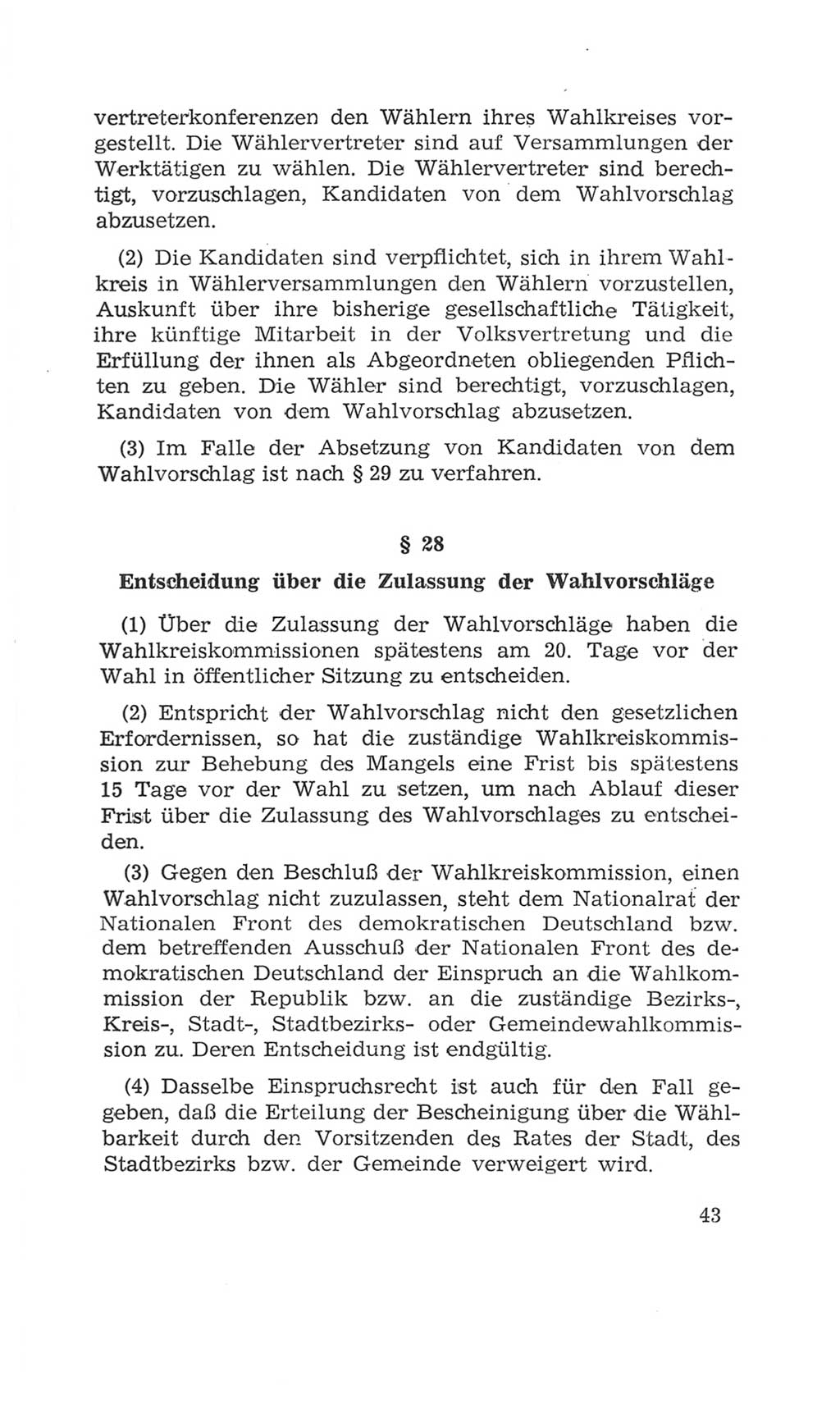 vertreterkonferenzen den Wählern ihres Wahlkreises vorgestellt. Die Wählervertreter sind auf Versammlungen der Werktätigen zu wählen. Die Wählervertreter sind berechtigt, vorzuschlagen, Kandidaten von dem Wahlvorschlag abzusetzen.

(2) Die Kandidaten sind verpflichtet, sich in ihrem Wahlkreis in Wählerversammlungen den Wählern vorzustellen, Auskunft über ihre bisherige gesellschaftliche Tätigkeit, ihre künftige Mitarbeit in der Volksvertretung und die Erfüllung der ihnen als Abgeordneten obliegenden Pflichten zu geben. Die Wähler sind berechtigt, vorzuschlagen, Kandidaten von dem Wahlvorschlag abzusetzen.

(3) Im Falle der Absetzung von Kandidaten von dem Wahlvorschlag ist nach § 29 zu verfahren.

§ 28

Entscheidung über die Zulassung der Wahlvorschläge

(1) Über die Zulassung der Wahlvorschläge haben die Wahlkreiskommissionen spätestens am 20. Tage vor der Wahl in öffentlicher Sitzung zu entscheiden.

(2) Entspricht der Wahlvorschlag nicht den gesetzlichen Erfordernissen, so hat die zuständige Wahlkreiskommission zur Behebung des Mangels eine Frist bis spätestens 15 Tage vor der Wahl zu setzen, um nach Ablauf dieser Frist über die Zulassung des Wahlvorschlages zu entscheiden.

(3) Gegen den Beschluß der Wahlkreiskommission, einen Wahlvorschlag nicht zuzulassen, steht dem Nationalrat der Nationalen Front des demokratischen Deutschland bzw. dem betreffenden Ausschuß der Nationalen Front des demokratischen Deutschland der Einspruch an die Wahlkommission der Republik bzw. an die zuständige Bezirks-, Kreis-, Stadt-, Stadtbezirks- oder Gemeindewahlkommission zu. Deren Entscheidung ist endgültig.

(4) Dasselbe Einspruchsrecht ist auch für den Fall gegeben, daß die Erteilung der Bescheinigung über die Wählbarkeit durch den Vorsitzenden des Rates der Stadt, des Stadtbezirks bzw. der Gemeinde verweigert wird.

43